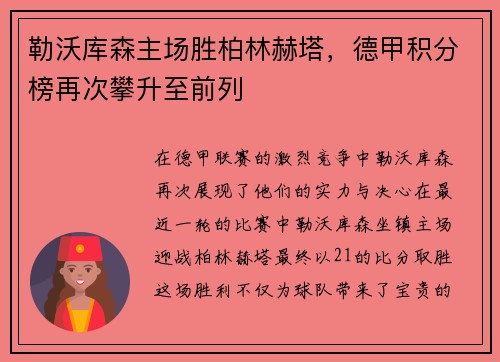 勒沃库森主场胜柏林赫塔，德甲积分榜再次攀升至前列

在德甲联赛的激烈竞争中勒沃库森再次展现了他们的实力与决心在最近一轮的比赛中勒沃库森坐镇主场迎战柏林赫塔最终以21的比分取胜这场胜利不仅为球队带来了宝贵的